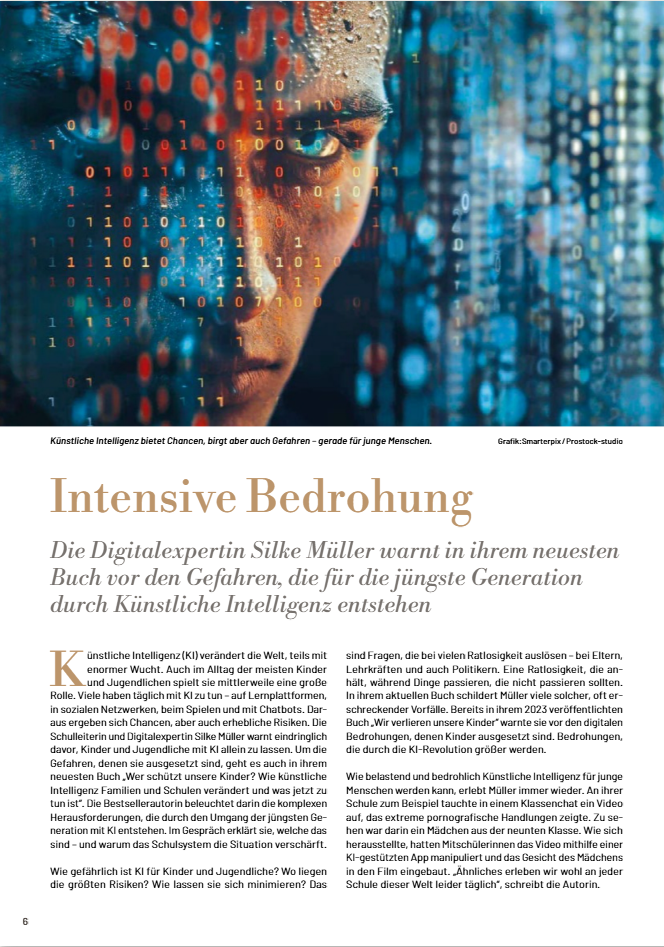 Künstliche Intelligenz bietet Chancen, birgt aber auch Gefahren – gerade für junge Menschen.

Grafik: Smarterpix / Prostock-studio

Intensive Bedrohung

Die Digitalexpertin Silke Müller warnt in ihrem neuesten Buch vor den Gefahren, die für die jüngste Generation durch Künstliche Intelligenz entstehen

Künstliche Intelligenz (KI) verändert die Welt, teils mit enormer Wucht. Auch im Alltag der meisten Kinder und Jugendlichen spielt sie mittlerweile eine große Rolle. Viele haben täglich mit KI zu tun – auf Lernplattformen, in sozialen Netzwerken, beim Spielen und mit Chatbots. Daraus ergeben sich Chancen, aber auch erhebliche Risiken. Die Schulleiterin und Digitalexpertin Silke Müller warnt eindringlich davor, Kinder und Jugendliche mit KI allein zu lassen. Um die Gefahren, denen sie ausgesetzt sind, geht es auch in ihrem neuesten Buch „Wer schützt unsere Kinder? Wie künstliche Intelligenz Familien und Schulen verändert und was jetzt zu tun ist". Die Bestsellerautorin beleuchtet darin die komplexen Herausforderungen, die durch den Umgang der jüngsten Generation mit KI entstehen. Im Gespräch erklärt sie, welche das sind – und warum das Schulsystem die Situation verschärft.

Wie gefährlich ist KI für Kinder und Jugendliche? Wo liegen die größten Risiken? Wie lassen sie sich minimieren? Das sind Fragen, die bei vielen Ratlosigkeit auslösen – bei Eltern, Lehrkräften und auch Politikern. Eine Ratlosigkeit, die anhält, während Dinge passieren, die nicht passieren sollten. In ihrem aktuellen Buch schildert Müller viele solcher, oft erschreckender Vorfälle. Bereits in ihrem 2023 veröffentlichten Buch „Wir verlieren unsere Kinder" warnte sie vor den digitalen Bedrohungen, denen Kinder ausgesetzt sind. Bedrohungen, die durch die KI-Revolution größer werden.

Wie belastend und bedrohlich Künstliche Intelligenz für junge Menschen werden kann, erlebt Müller immer wieder. An ihrer Schule zum Beispiel tauchte in einem Klassenchat ein Video auf, das extreme pornografische Handlungen zeigte. Zu sehen war darin ein Mädchen aus der neunten Klasse. Wie sich herausstellte, hatten Mitschülerinnen das Video mithilfe einer KI-gestützten App manipuliert und das Gesicht des Mädchens in den Film eingebaut. „Ähnliches erleben wir wohl an jeder Schule dieser Welt leider täglich", schreibt die Autorin.

6